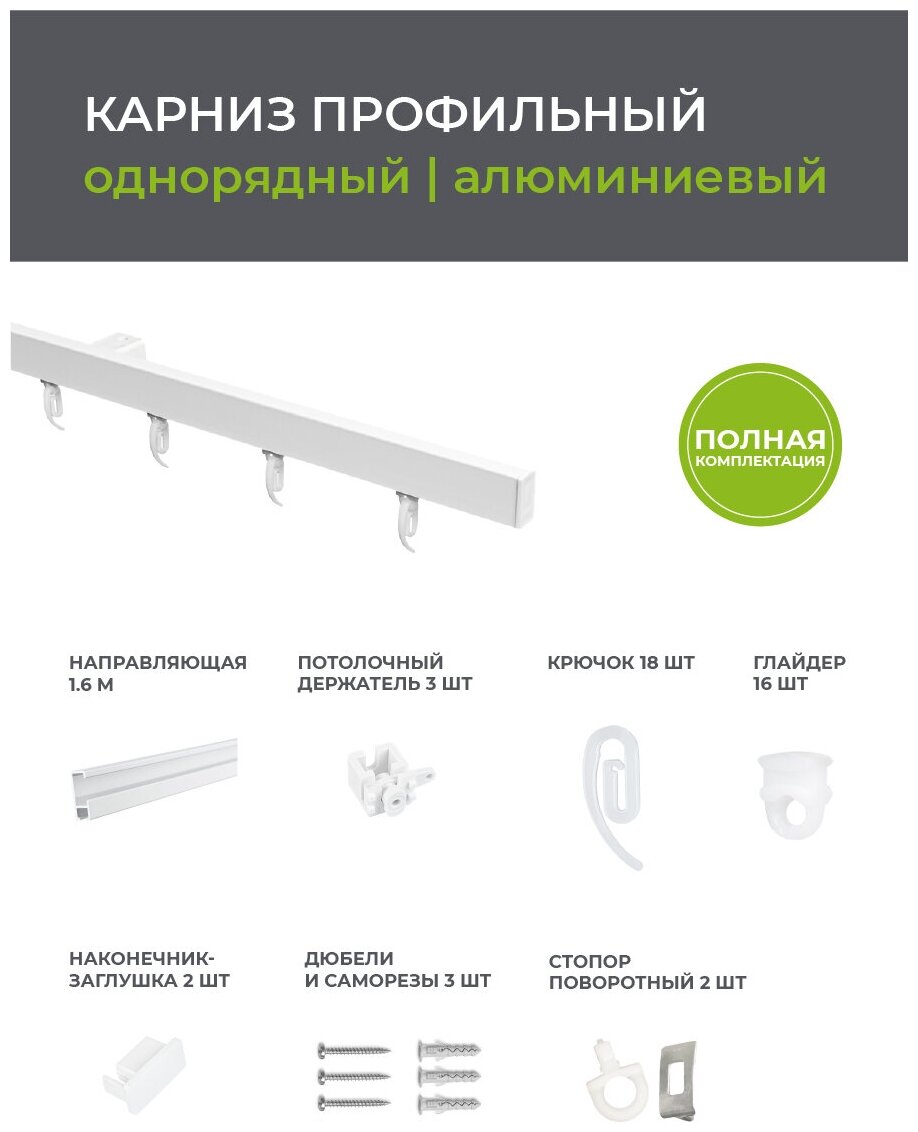 КАРНИЗ ПРОФИЛЬНЫЙ
однорядный | алюминиевый

ПОЛНАЯ
КОМПЛЕКТАЦИЯ

НАПРАВЛЯЮЩАЯ
1.6 М

ПОТОЛОЧНЫЙ
ДЕРЖАТЕЛЬ 3 ШТ

КРЮЧОК 18 ШТ

ГЛАЙДЕР
16 ШТ

НАКОНЕЧНИК-
ЗАГЛУШКА 2 ШТ

ДЮБЕЛИ
И САМОРЕЗЫ 3 ШТ

СТОПОР
ПОВОРОТНЫЙ 2 ШТ